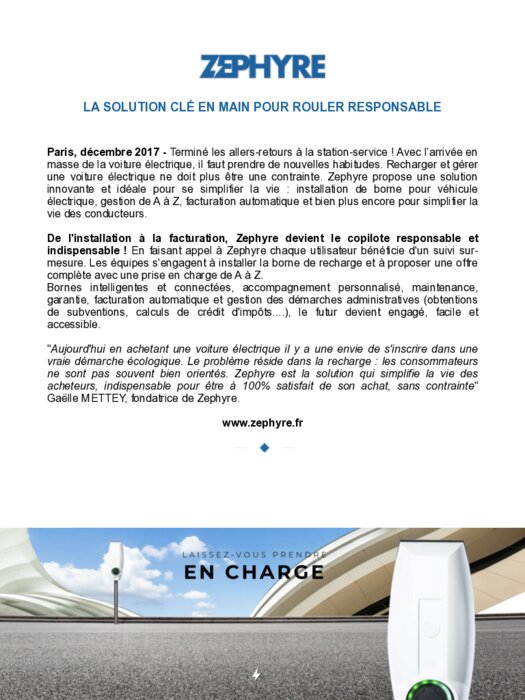 ZEPHYRE

LA SOLUTION CLÉ EN MAIN POUR ROULER RESPONSABLE

Paris, décembre 2017 - Terminé les allers-retours à la station-service ! Avec l'arrivée en masse de la voiture électrique, il faut prendre de nouvelles habitudes. Recharger et gérer une voiture électrique ne doit plus être une contrainte. Zephyre propose une solution innovante et idéale pour se simplifier la vie : installation de borne pour véhicule électrique, gestion de A à Z, facturation automatique et bien plus encore pour simplifier la vie des conducteurs.

De l'installation à la facturation, Zephyre devient le copilote responsable et indispensable ! En faisant appel à Zephyre chaque utilisateur bénéficie d'un suivi sur-mesure. Les équipes s'engagent à installer la borne de recharge et à proposer une offre complète avec une prise en charge de A à Z.
Bornes intelligentes et connectées, accompagnement personnalisé, maintenance, garantie, facturation automatique et gestion des démarches administratives (obtentions de subventions, calculs de crédit d'impôts....), le futur devient engagé, facile et accessible.

"Aujourd'hui en achetant une voiture électrique il y a une envie de s'inscrire dans une vraie démarche écologique. Le problème réside dans la recharge : les consommateurs ne sont pas souvent bien orientés. Zephyre est la solution qui simplifie la vie des acheteurs, indispensable pour être à 100% satisfait de son achat, sans contrainte" Gaëlle METTEY, fondatrice de Zephyre.

www.zephyre.fr

LAISSEZ-VOUS PRENDRE
EN CHARGE